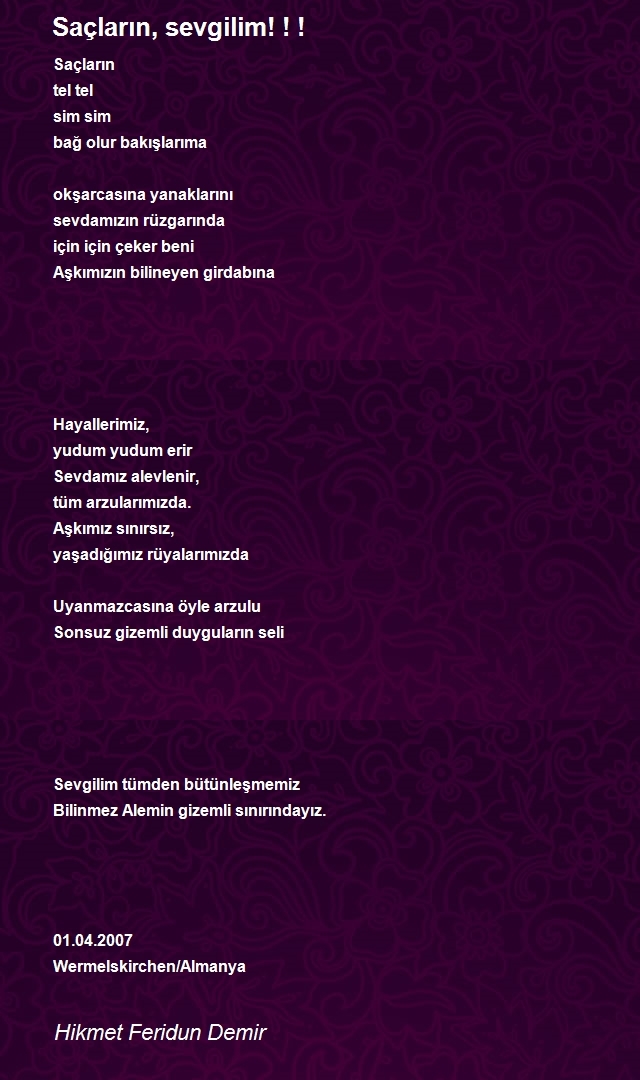 Saçların, sevgilim! ! !

Saçların
tel tel
sim sim
bağ olur bakışlarıma

okşarcasına yanaklarını
sevdamızın rüzgarında
için için çeker beni
Aşkımızın bilineyen girdabına

Hayallerimiz,
yudum yudum erir
Sevdamız alevlenir,
tüm arzularımızda.
Aşkımız sınırsız,
yaşadığımız rüyalarımızda

Uyanmazcasına öyle arzulu
Sonsuz gizemli duyguların seli

Sevgilim tümden bütünleşmemiz
Bilinmez Alemin gizemli sınırındayız.

01.04.2007
Wermelskirchen/Almanya

Hikmet Feridun Demir